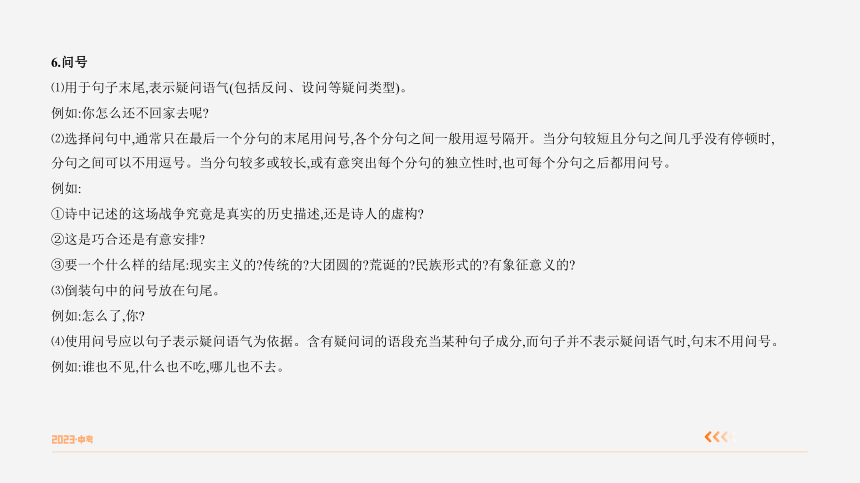 6.问号

⑴用于句子末尾,表示疑问语气(包括反问、设问等疑问类型)。

例如:你怎么还不回家去呢?

⑵选择问句中,通常只在最后一个分句的末尾用问号,各个分句之间一般用逗号隔开。当分句较短且分句之间几乎没有停顿时,分句之间可以不用逗号。当分句较多或较长,或有意突出每个分句的独立性时,也可每个分句之后都用问号。

例如:

①诗中记述的这场战争究竟是真实的历史描述,还是诗人的虚构?

②这是巧合还是有意安排?

③要一个什么样的结尾:现实主义的?传统的?大团圆的?荒诞的?民族形式的?有象征意义的?

⑶倒装句中的问号放在句尾。

例如:怎么了,你?

⑷使用问号应以句子表示疑问语气为依据。含有疑问词的语段充当某种句子成分,而句子并不表示疑问语气时,句末不用问号。

例如:谁也不见,什么也不吃,哪儿也不去。

2023·中考